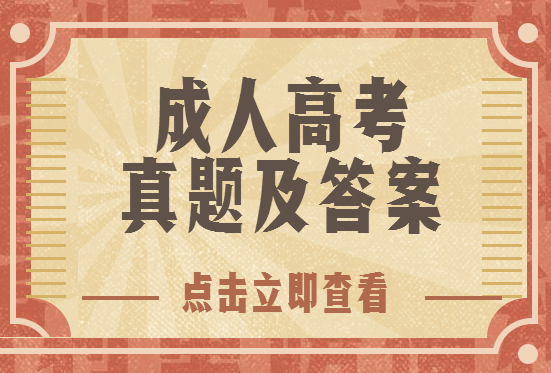 成人高考
真题及答案

点击立即查看